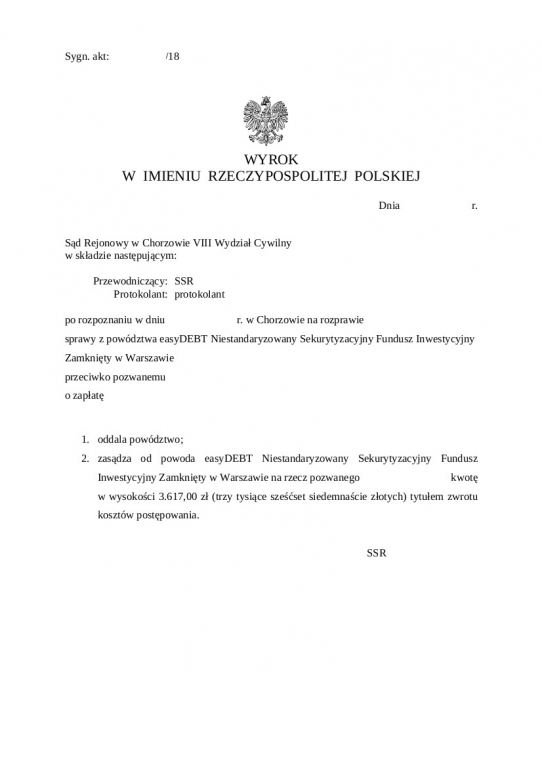 Sygn. akt: /18

WYROK
W IMIENIU RZECZYPOSPOLITEJ POLSKIEJ

Dnia r.

Sąd Rejonowy w Chorzowie VIII Wydział Cywilny
w składzie następującym:

Przewodniczący: SSR
Protokolant: protokolant

po rozpoznaniu w dniu r. w Chorzowie na rozprawie
sprawy z powództwa easyDEBT Niestandaryzowany Sekurytyzacyjny Fundusz Inwestycyjny Zamknięty w Warszawie
przeciwko pozwanemu
o zapłatę

1. oddala powództwo;
2. zasądza od powoda easyDEBT Niestandaryzowany Sekurytyzacyjny Fundusz Inwestycyjny Zamknięty w Warszawie na rzecz pozwanego kwotę w wysokości 3.617,00 zł (trzy tysiące sześćset siedemnaście złotych) tytułem zwrotu kosztów postępowania.

SSR